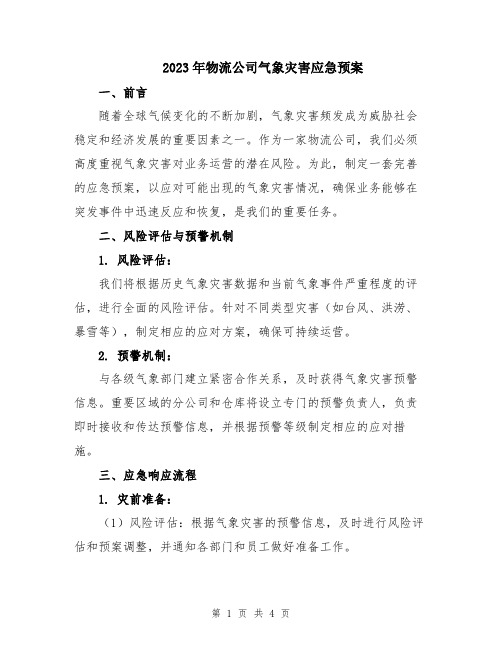 2023年物流公司气象灾害应急预案

一、前言

随着全球气候变化的不断加剧，气象灾害频发成为威胁社会稳定和经济发展的重要因素之一。作为一家物流公司，我们必须高度重视气象灾害对业务运营的潜在风险。为此，制定一套完善的应急预案，以应对可能出现的气象灾害情况，确保业务能够在突发事件中迅速反应和恢复，是我们的重要任务。

二、风险评估与预警机制

1. 风险评估：

我们将根据历史气象灾害数据和当前气象事件严重程度的评估，进行全面的风险评估。针对不同类型灾害（如台风、洪涝、暴雪等），制定相应的应对方案，确保可持续运营。

2. 预警机制：

与各级气象部门建立紧密合作关系，及时获得气象灾害预警信息。重要区域的分公司和仓库将设立专门的预警负责人，负责即时接收和传达预警信息，并根据预警等级制定相应的应对措施。

三、应急响应流程

1. 灾前准备：

（1）风险评估：根据气象灾害的预警信息，及时进行风险评估和预案调整，并通知各部门和员工做好准备工作。

第 1 页 共 4 页